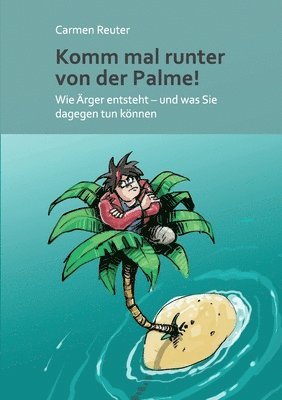 Carmen Reuter

Komm mal runter von der Palme!

Wie Ärger entsteht – und was Sie dagegen tun können